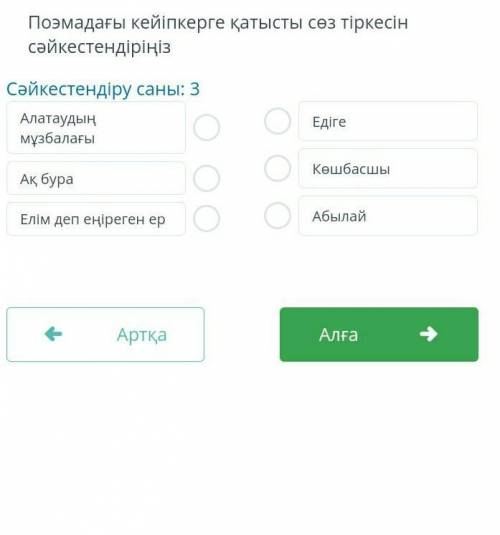 Поэмадағы кейіпкерге қатысты сөз тіркесін сәйкестендіріңіз

Сәйкестендіру саны: 3

Алатаудың мұзбалағы

Ақ бура

Елім деп еңіреген ер

Едіге

Көшбасшы

Абылай

Артқа

Алға